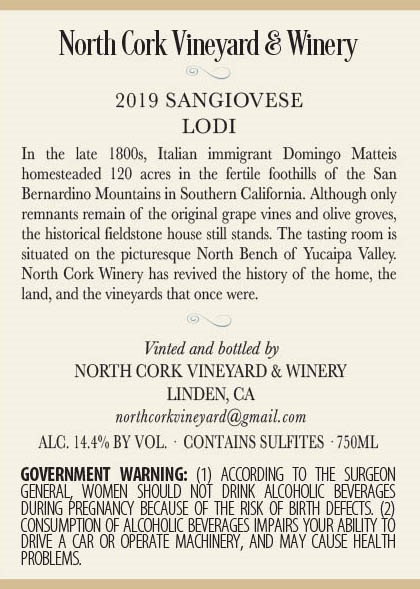 North Cork Vineyard & Winery

2019 SANGIOVESE
LODI

In the late 1800s, Italian immigrant Domingo Matteis homesteaded 120 acres in the fertile foothills of the San Bernardino Mountains in Southern California. Although only remnants remain of the original grape vines and olive groves, the historical fieldstone house still stands. The tasting room is situated on the picturesque North Bench of Yucaipa Valley. North Cork Winery has revived the history of the home, the land, and the vineyards that once were.

Vinted and bottled by
NORTH CORK VINEYARD & WINERY
LINDEN, CA
northcorkvineyard@gmail.com
ALC. 14.4% BY VOL. · CONTAINS SULFITES · 750ML

GOVERNMENT WARNING: (1) ACCORDING TO THE SURGEON GENERAL, WOMEN SHOULD NOT DRINK ALCOHOLIC BEVERAGES DURING PREGNANCY BECAUSE OF THE RISK OF BIRTH DEFECTS. (2) CONSUMPTION OF ALCOHOLIC BEVERAGES IMPAIRS YOUR ABILITY TO DRIVE A CAR OR OPERATE MACHINERY, AND MAY CAUSE HEALTH PROBLEMS.